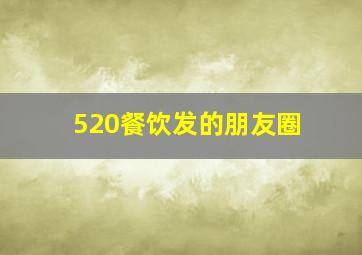 520餐饮发的朋友圈